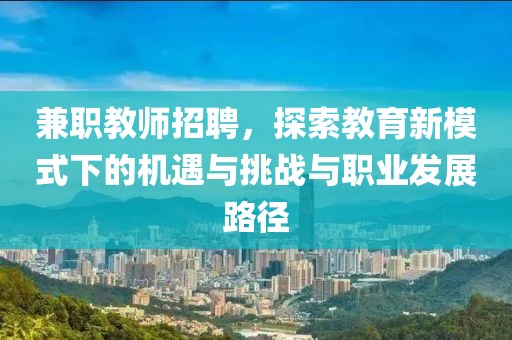 兼职教师招聘，探索教育新模式下的机遇与挑战与职业发展路径